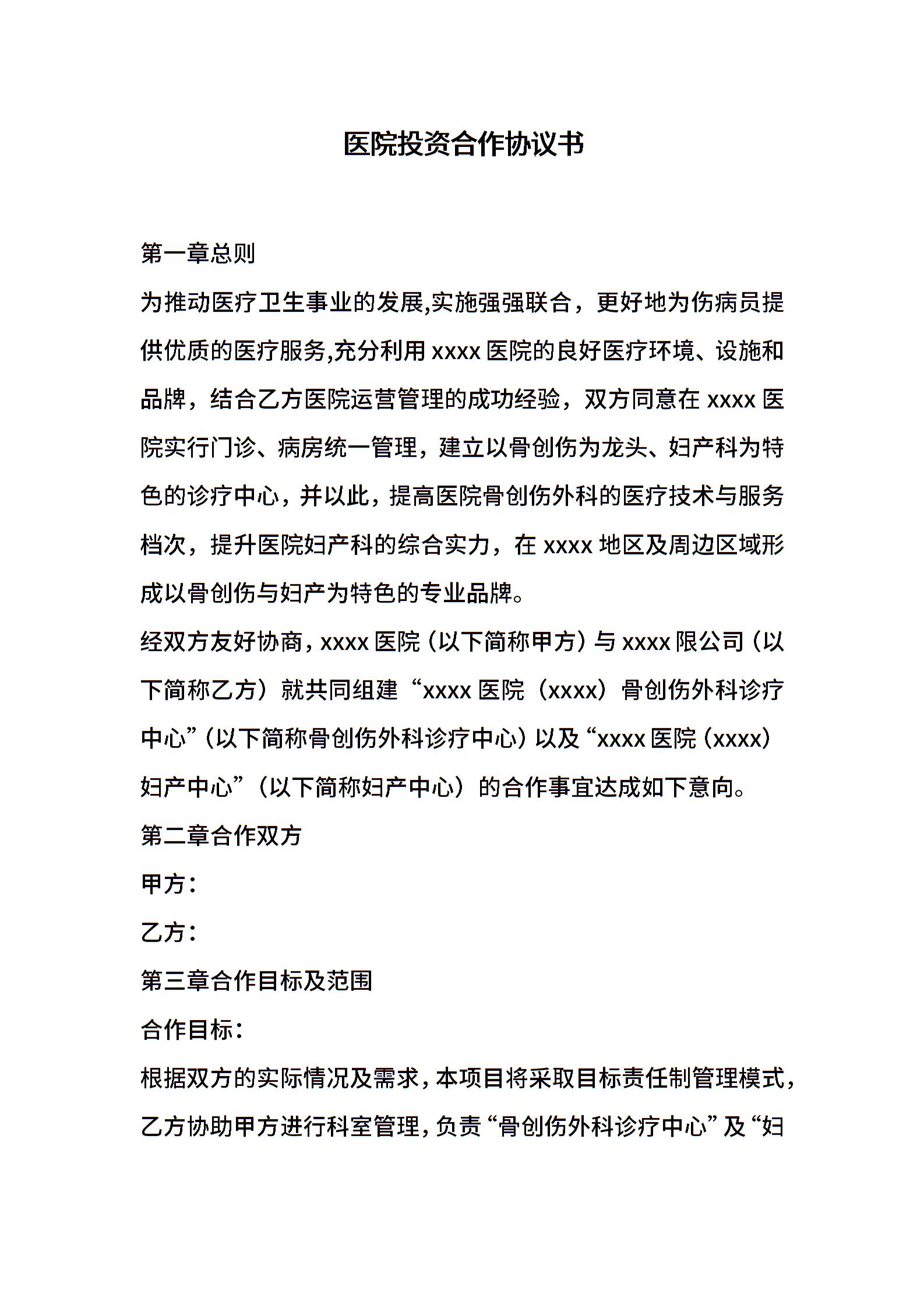 医院投资合作协议书

第一章总则

为推动医疗卫生事业的发展,实施强强联合，更好地为伤病员提供优质的医疗服务,充分利用 xxxx 医院的良好医疗环境、设施和品牌，结合乙方医院运营管理的成功经验，双方同意在 xxxx 医院实行门诊、病房统一管理，建立以骨创伤为龙头、妇产科为特色的诊疗中心，并以此，提高医院骨创伤外科的医疗技术与服务档次，提升医院妇产科的综合实力，在 xxxx 地区及周边区域形成以骨创伤与妇产为特色的专业品牌。

经双方友好协商，xxxx 医院（以下简称甲方）与 xxxx 限公司（以下简称乙方）就共同组建“xxxx 医院（xxxx）骨创伤外科诊疗中心”（以下简称骨创伤外科诊疗中心）以及“xxxx 医院（xxxx）妇产中心”（以下简称妇产中心）的合作事宜达成如下意向。

第二章合作双方

甲方：

乙方：

第三章合作目标及范围

合作目标：

根据双方的实际情况及需求，本项目将采取目标责任制管理模式，乙方协助甲方进行科室管理，负责“骨创伤外科诊疗中心”及“妇